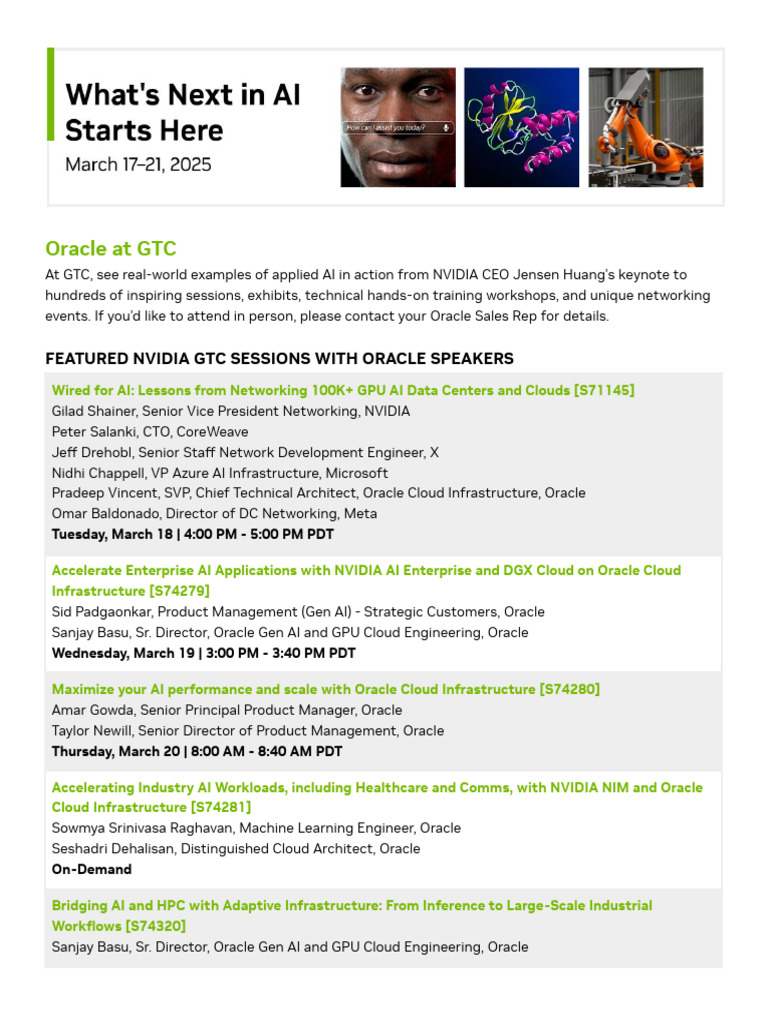 What's Next in AI Starts Here
March 17–21, 2025

How can I assist you today?

Oracle at GTC

At GTC, see real-world examples of applied AI in action from NVIDIA CEO Jensen Huang's keynote to hundreds of inspiring sessions, exhibits, technical hands-on training workshops, and unique networking events. If you'd like to attend in person, please contact your Oracle Sales Rep for details.

FEATURED NVIDIA GTC SESSIONS WITH ORACLE SPEAKERS

Wired for AI: Lessons from Networking 100K+ GPU AI Data Centers and Clouds [S71145]
Gilad Shainer, Senior Vice President Networking, NVIDIA
Peter Salanki, CTO, CoreWeave
Jeff Drehobl, Senior Staff Network Development Engineer, X
Nidhi Chappell, VP Azure AI Infrastructure, Microsoft
Pradeep Vincent, SVP, Chief Technical Architect, Oracle Cloud Infrastructure, Oracle
Omar Baldonado, Director of DC Networking, Meta
Tuesday, March 18 | 4:00 PM - 5:00 PM PDT

Accelerate Enterprise AI Applications with NVIDIA AI Enterprise and DGX Cloud on Oracle Cloud Infrastructure [S74279]
Sid Padgaonkar, Product Management (Gen AI) - Strategic Customers, Oracle
Sanjay Basu, Sr. Director, Oracle Gen AI and GPU Cloud Engineering, Oracle
Wednesday, March 19 | 3:00 PM - 3:40 PM PDT

Maximize your AI performance and scale with Oracle Cloud Infrastructure [S74280]
Amar Gowda, Senior Principal Product Manager, Oracle
Taylor Newill, Senior Director of Product Management, Oracle
Thursday, March 20 | 8:00 AM - 8:40 AM PDT

Accelerating Industry AI Workloads, including Healthcare and Comms, with NVIDIA NIM and Oracle Cloud Infrastructure [S74281]
Sowmya Srinivasa Raghavan, Machine Learning Engineer, Oracle
Seshadri Dehalisan, Distinguished Cloud Architect, Oracle
On-Demand

Bridging AI and HPC with Adaptive Infrastructure: From Inference to Large-Scale Industrial Workflows [S74320]
Sanjay Basu, Sr. Director, Oracle Gen AI and GPU Cloud Engineering, Oracle